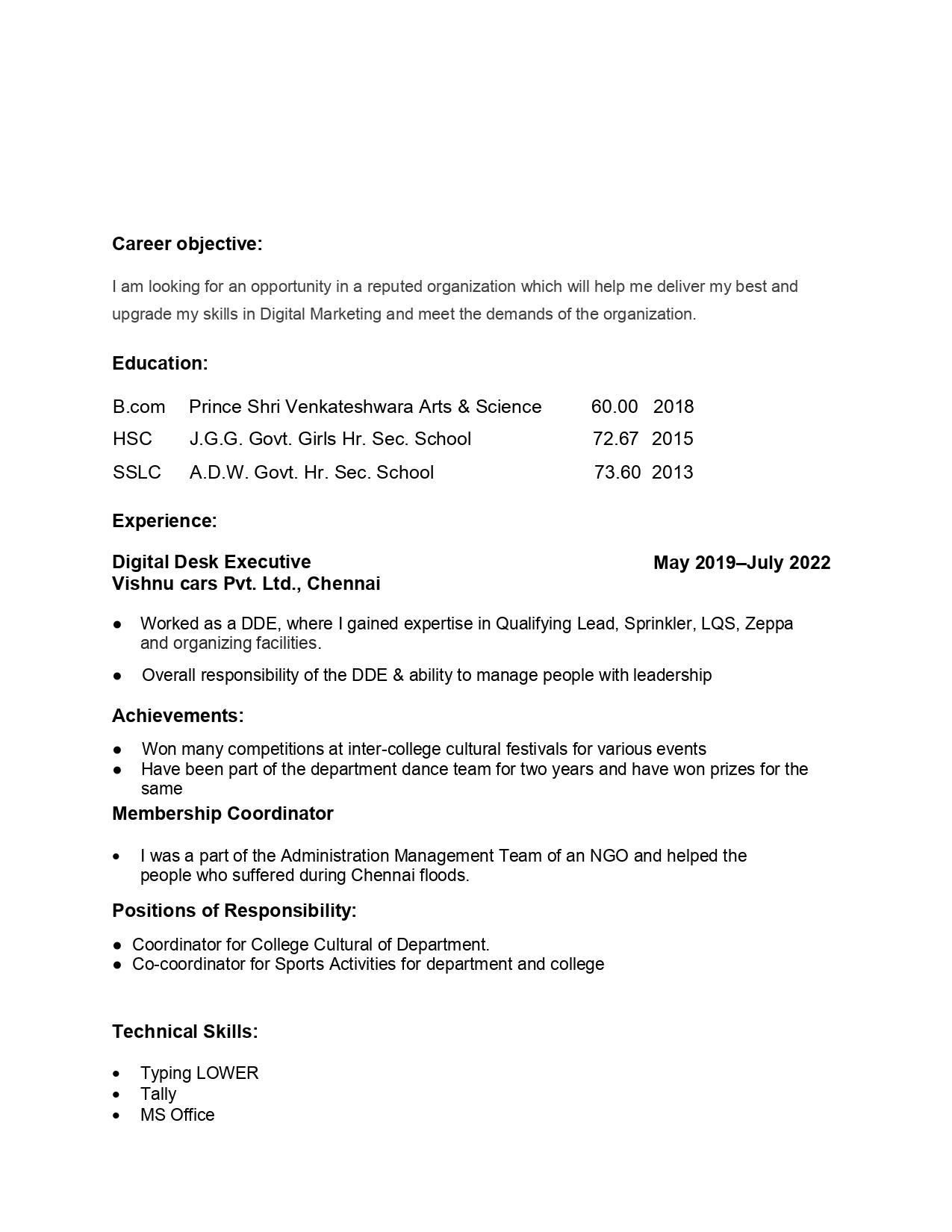 Career objective:

I am looking for an opportunity in a reputed organization which will help me deliver my best and upgrade my skills in Digital Marketing and meet the demands of the organization.

Education:

B.com Prince Shri Venkateshwara Arts & Science 60.00 2018
HSC J.G.G. Govt. Girls Hr. Sec. School 72.67 2015
SSLC A.D.W. Govt. Hr. Sec. School 73.60 2013

Experience:

Digital Desk Executive May 2019–July 2022
Vishnu cars Pvt. Ltd., Chennai

• Worked as a DDE, where I gained expertise in Qualifying Lead, Sprinkler, LQS, Zeppa and organizing facilities.
• Overall responsibility of the DDE & ability to manage people with leadership

Achievements:

• Won many competitions at inter-college cultural festivals for various events
• Have been part of the department dance team for two years and have won prizes for the same

Membership Coordinator

• I was a part of the Administration Management Team of an NGO and helped the people who suffered during Chennai floods.

Positions of Responsibility:

• Coordinator for College Cultural of Department.
• Co-coordinator for Sports Activities for department and college

Technical Skills:

• Typing LOWER
• Tally
• MS Office